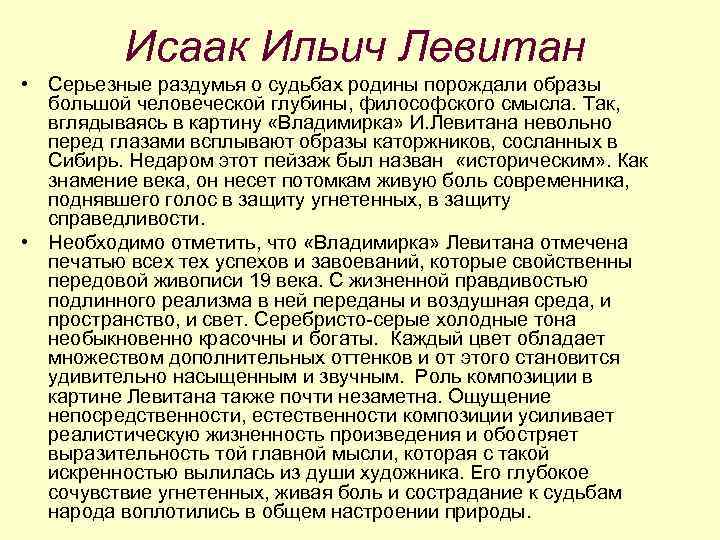 Исаак Ильич Левитан

• Серьезные раздумья о судьбах родины порождали образы большой человеческой глубины, философского смысла. Так, вглядываясь в картину «Владимирка» И.Левитана невольно перед глазами всплывают образы каторжников, сосланных в Сибирь. Недаром этот пейзаж был назван «историческим». Как знамение века, он несет потомкам живую боль современника, поднявшего голос в защиту угнетенных, в защиту справедливости.

• Необходимо отметить, что «Владимирка» Левитана отмечена печатью всех тех успехов и завоеваний, которые свойственны передовой живописи 19 века. С жизненной правдивостью подлинного реализма в ней переданы и воздушная среда, и пространство, и свет. Серебристо-серые холодные тона необыкновенно красочны и богаты. Каждый цвет обладает множеством дополнительных оттенков и от этого становится удивительно насыщенным и звучным. Роль композиции в картине Левитана также почти незаметна. Ощущение непосредственности, естественности композиции усиливает реалистическую жизненность произведения и обостряет выразительность той главной мысли, которая с такой искренностью вылилась из души художника. Его глубокое сочувствие угнетенных, живая боль и сострадание к судьбам народа воплотились в общем настроении природы.